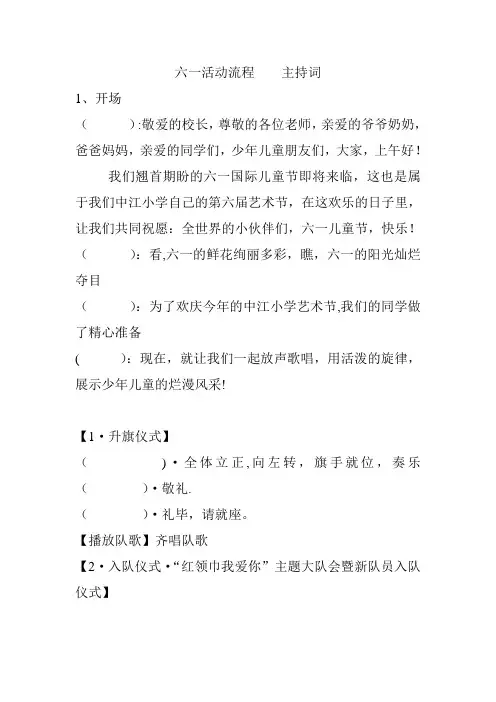 六一活动流程　　主持词

1、开场

（　　）:敬爱的校长，尊敬的各位老师，亲爱的爷爷奶奶，爸爸妈妈，亲爱的同学们，少年儿童朋友们，大家，上午好！

我们翘首期盼的六一国际儿童节即将来临，这也是属于我们中江小学自己的第六届艺术节，在这欢乐的日子里，让我们共同祝愿：全世界的小伙伴们，六一儿童节，快乐！

（　　）：看,六一的鲜花绚丽多彩，瞧，六一的阳光灿烂夺目

（　　）：为了欢庆今年的中江小学艺术节,我们的同学做了精心准备

(　　)：现在，就让我们一起放声歌唱，用活泼的旋律，展示少年儿童的烂漫风采!

【1·升旗仪式】

（　　）·全体立正,向左转，旗手就位，奏乐

（　　）·敬礼.

（　　）·礼毕，请就座。

【播放队歌】齐唱队歌

【2·入队仪式·“红领巾我爱你”主题大队会暨新队员入队仪式】